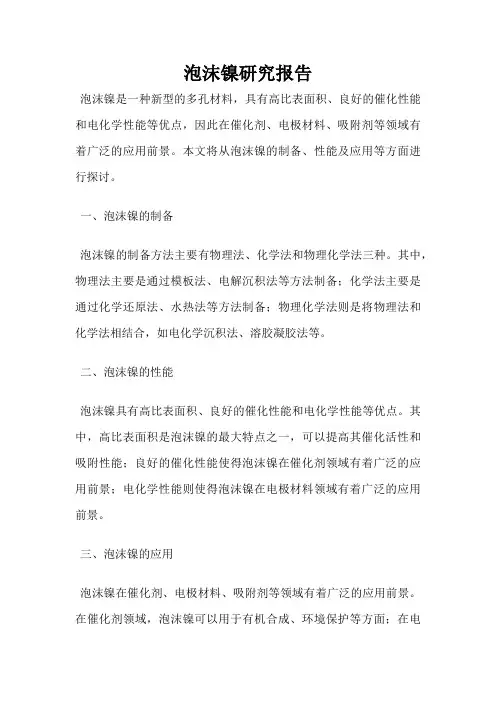 泡沫镍研究报告

泡沫镍是一种新型的多孔材料，具有高比表面积、良好的催化性能和电化学性能等优点，因此在催化剂、电极材料、吸附剂等领域有着广泛的应用前景。本文将从泡沫镍的制备、性能及应用等方面进行探讨。

一、泡沫镍的制备

泡沫镍的制备方法主要有物理法、化学法和物理化学法三种。其中，物理法主要是通过模板法、电解沉积法等方法制备；化学法主要是通过化学还原法、水热法等方法制备；物理化学法则是将物理法和化学法相结合，如电化学沉积法、溶胶凝胶法等。

二、泡沫镍的性能

泡沫镍具有高比表面积、良好的催化性能和电化学性能等优点。其中，高比表面积是泡沫镍的最大特点之一，可以提高其催化活性和吸附性能；良好的催化性能使得泡沫镍在催化剂领域有着广泛的应用前景；电化学性能则使得泡沫镍在电极材料领域有着广泛的应用前景。

三、泡沫镍的应用

泡沫镍在催化剂、电极材料、吸附剂等领域有着广泛的应用前景。在催化剂领域，泡沫镍可以用于有机合成、环境保护等方面；在电